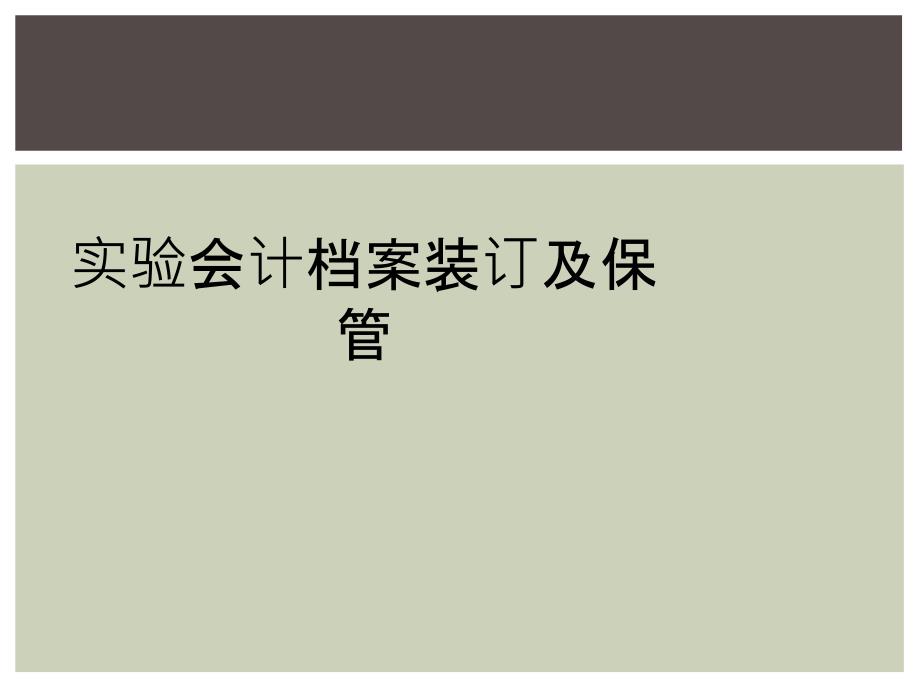 实验会计档案装订及保管